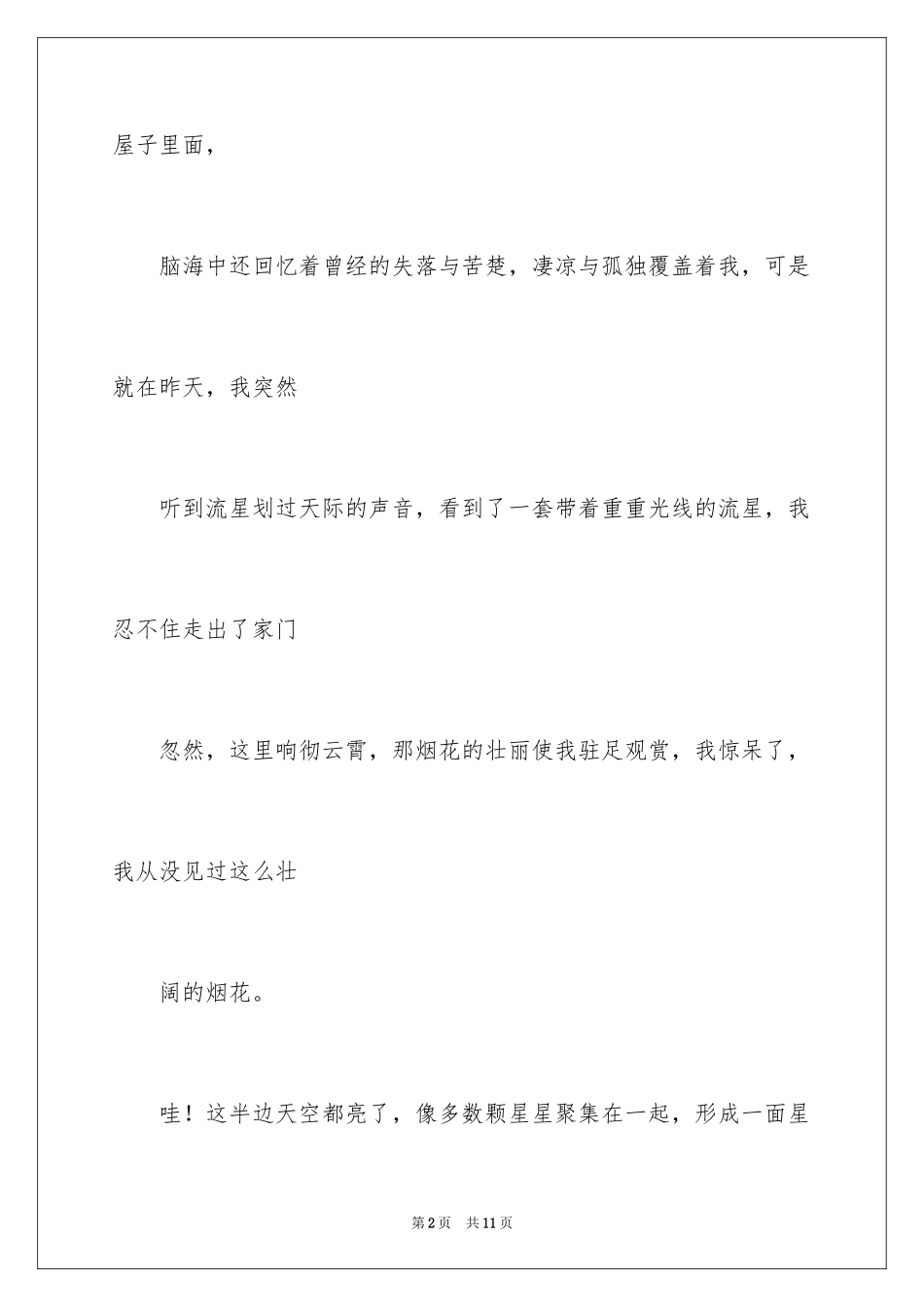 屋子里面，

脑海中还回忆着曾经的失落与苦楚，凄凉与孤独覆盖着我，可是就在昨天，我突然

听到流星划过天际的声音，看到了一套带着重重光线的流星，我忍不住走出了家门

忽然，这里响彻云霄，那烟花的壮丽使我驻足观赏，我惊呆了，我从没见过这么壮

阔的烟花。

哇！这半边天空都亮了，像多数颗星星聚集在一起，形成一面星

第2页　共11页